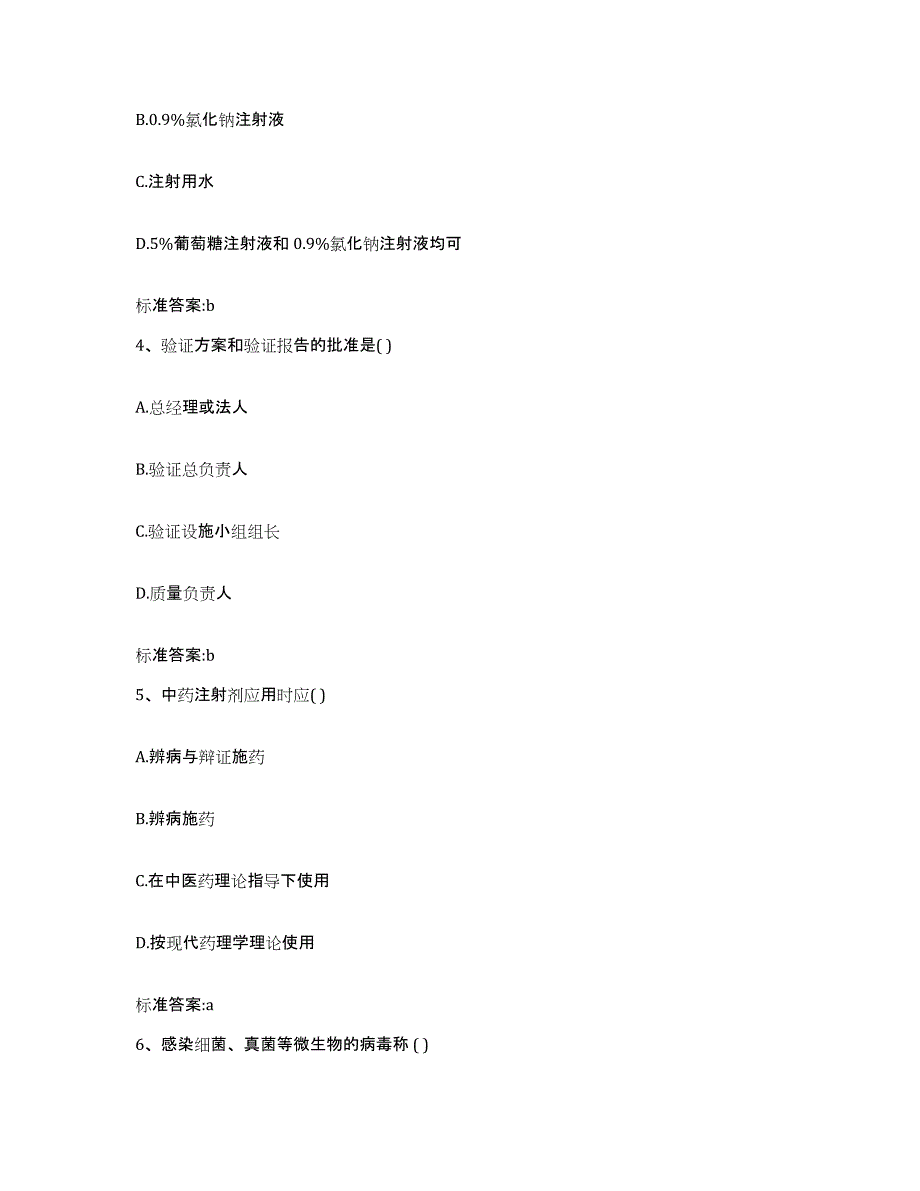 B.0.9%氯化钠注射液

C.注射用水

D.5%葡萄糖注射液和 0.9%氯化钠注射液均可

标准答案:b

4、验证方案和验证报告的批准是( )

A.总经理或法人

B.验证总负责人

C.验证设施小组组长

D.质量负责人

标准答案:b

5、中药注射剂应用时应( )

A.辨病与辩证施药

B.辨病施药

C.在中医药理论指导下使用

D.按现代药理学理论使用

标准答案:a

6、感染细菌、真菌等微生物的病毒称 ( )